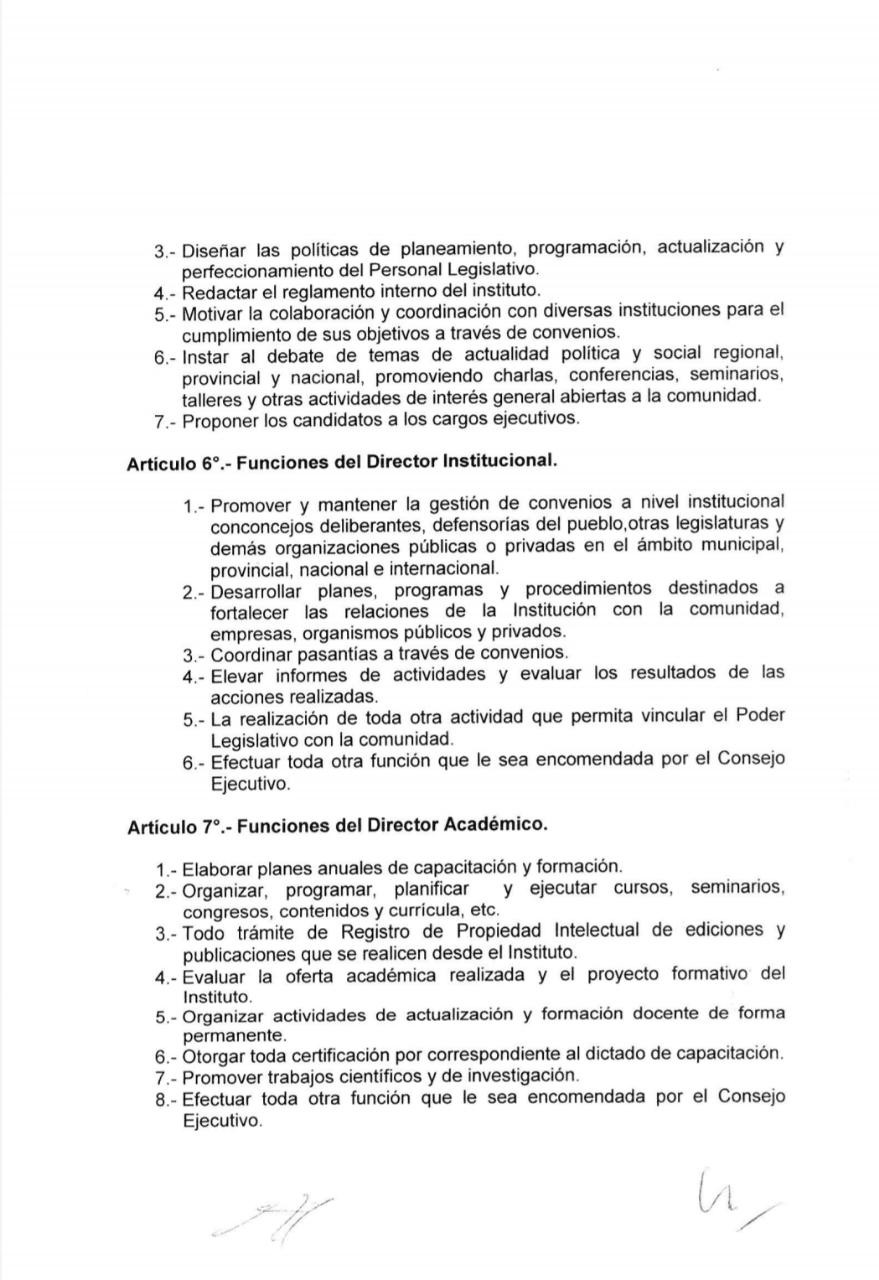 3.- Diseñar las políticas de planeamiento, programación, actualización y perfeccionamiento del Personal Legislativo.
4.- Redactar el reglamento interno del instituto.
5.- Motivar la colaboración y coordinación con diversas instituciones para el cumplimiento de sus objetivos a través de convenios.
6.- Instar al debate de temas de actualidad política y social regional, provincial y nacional, promoviendo charlas, conferencias, seminarios, talleres y otras actividades de interés general abiertas a la comunidad.
7.- Proponer los candidatos a los cargos ejecutivos.

Artículo 6°.- Funciones del Director Institucional.

1.- Promover y mantener la gestión de convenios a nivel institucional conconcejos deliberantes, defensorías del pueblo,otras legislaturas y demás organizaciones públicas o privadas en el ámbito municipal, provincial, nacional e internacional.
2.- Desarrollar planes, programas y procedimientos destinados a fortalecer las relaciones de la Institución con la comunidad, empresas, organismos públicos y privados.
3.- Coordinar pasantías a través de convenios.
4.- Elevar informes de actividades y evaluar los resultados de las acciones realizadas.
5.- La realización de toda otra actividad que permita vincular el Poder Legislativo con la comunidad.
6.- Efectuar toda otra función que le sea encomendada por el Consejo Ejecutivo.

Artículo 7°.- Funciones del Director Académico.

1.- Elaborar planes anuales de capacitación y formación.
2.- Organizar, programar, planificar y ejecutar cursos, seminarios, congresos, contenidos y currícula, etc.
3.- Todo trámite de Registro de Propiedad Intelectual de ediciones y publicaciones que se realicen desde el Instituto.
4.- Evaluar la oferta académica realizada y el proyecto formativo del Instituto.
5.- Organizar actividades de actualización y formación docente de forma permanente.
6.- Otorgar toda certificación por correspondiente al dictado de capacitación.
7.- Promover trabajos científicos y de investigación.
8.- Efectuar toda otra función que le sea encomendada por el Consejo Ejecutivo.